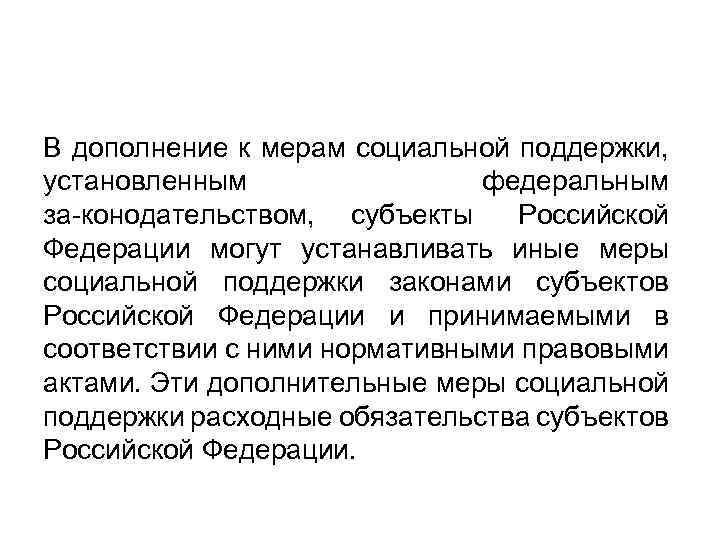 В дополнение к мерам социальной поддержки, установленным федеральным за-конодательством, субъекты Российской Федерации могут устанавливать иные меры социальной поддержки законами субъектов Российской Федерации и принимаемыми в соответствии с ними нормативными правовыми актами. Эти дополнительные меры социальной поддержки расходные обязательства субъектов Российской Федерации.